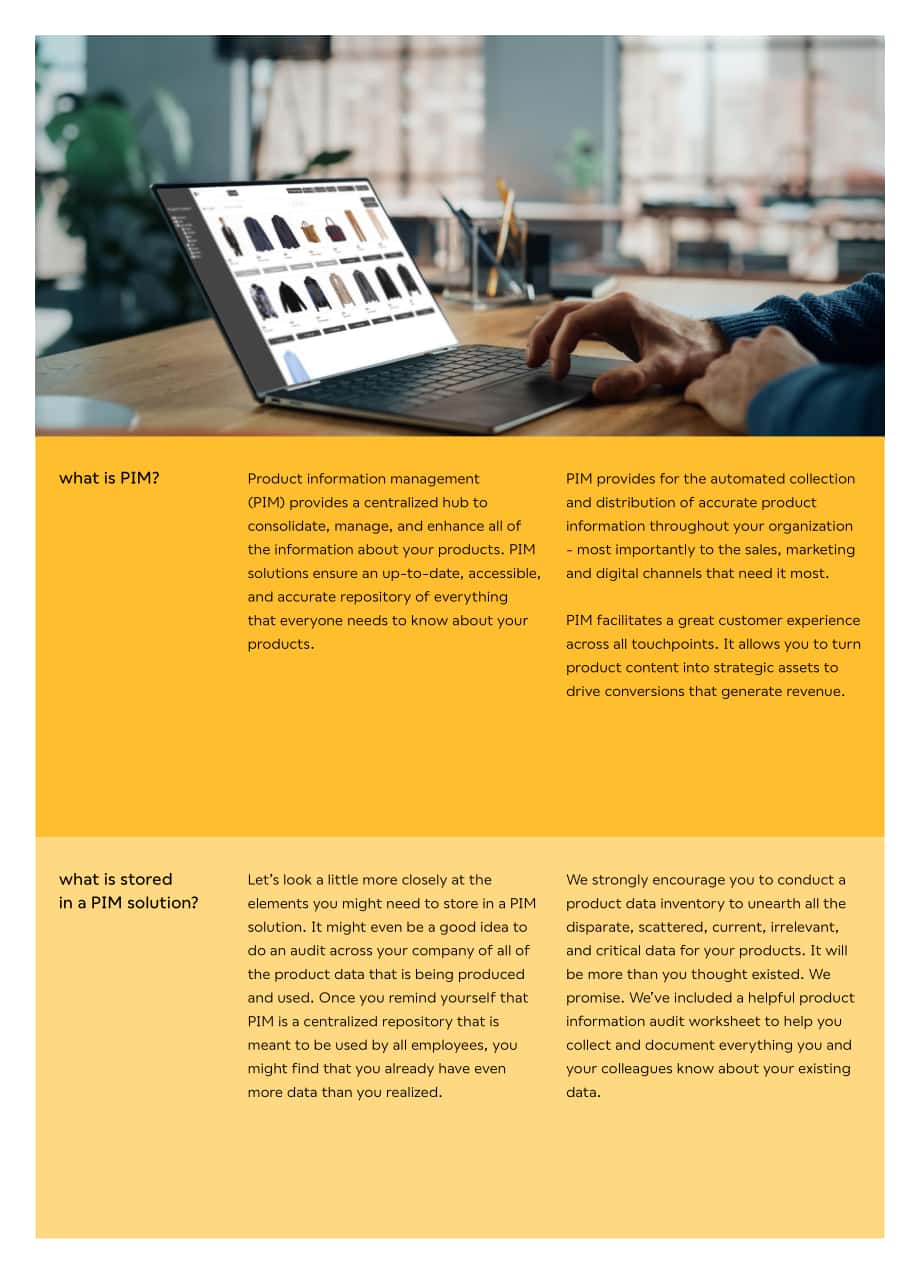 what is PIM?

Product information management (PIM) provides a centralized hub to consolidate, manage, and enhance all of the information about your products. PIM solutions ensure an up-to-date, accessible, and accurate repository of everything that everyone needs to know about your products.

PIM provides for the automated collection and distribution of accurate product information throughout your organization - most importantly to the sales, marketing and digital channels that need it most.

PIM facilitates a great customer experience across all touchpoints. It allows you to turn product content into strategic assets to drive conversions that generate revenue.

what is stored
in a PIM solution?

Let's look a little more closely at the elements you might need to store in a PIM solution. It might even be a good idea to do an audit across your company of all of the product data that is being produced and used. Once you remind yourself that PIM is a centralized repository that is meant to be used by all employees, you might find that you already have even more data than you realized.

We strongly encourage you to conduct a product data inventory to unearth all the disparate, scattered, current, irrelevant, and critical data for your products. It will be more than you thought existed. We promise. We've included a helpful product information audit worksheet to help you collect and document everything you and your colleagues know about your existing data.